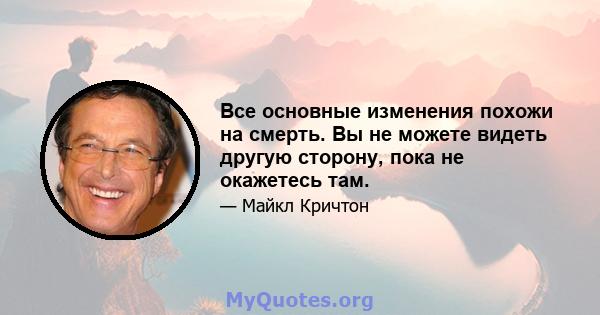 Все основные изменения похожи на смерть. Вы не можете видеть другую сторону, пока не окажетесь там.

— Майкл Кричтон

MyQuotes.org